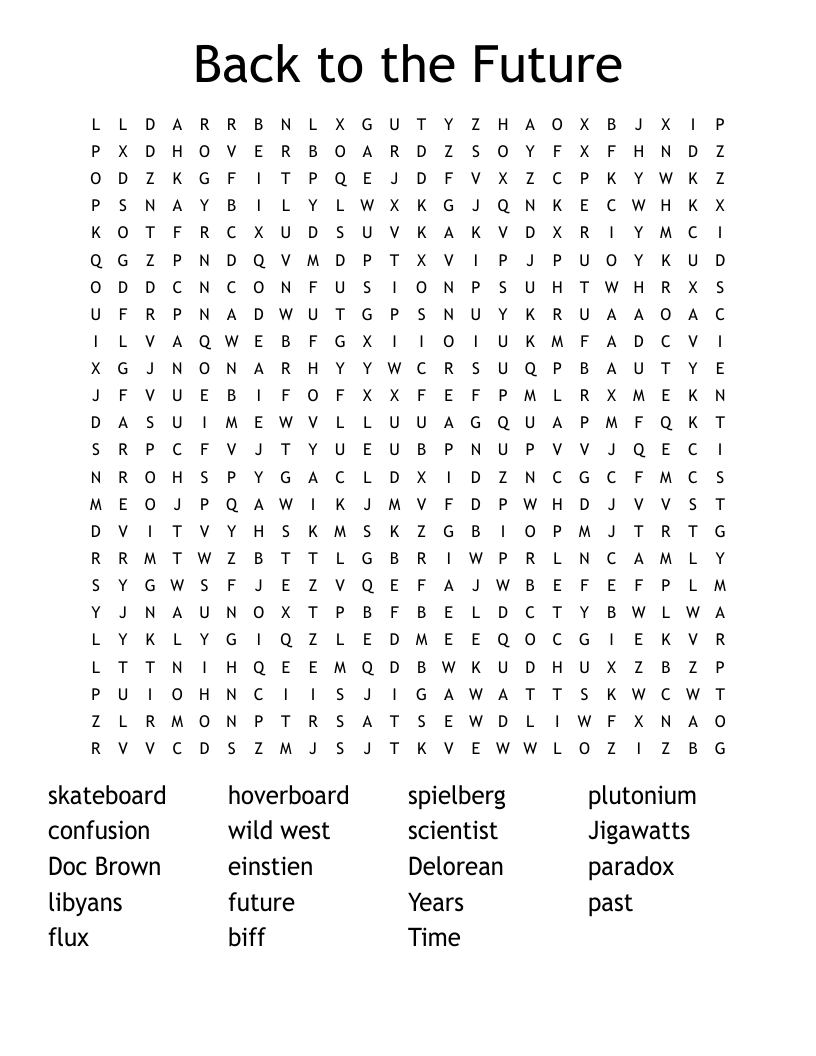 Back to the Future

L L D A R R B N L X G U T Y Z H A O X B J X I P
P X D H O V E R B O A R D Z S O Y F X F H N D Z
O D Z K G F I T P Q E J D F V X Z C P K Y W K Z
P S N A Y B I L Y L W X K G J Q N K E C W H K X
K O T F R C X U D S U V K A K V D X R I Y M C I
Q G Z P N D Q V M D P T X V I P J P U O Y K U D
O D D C N C O N F U S I O N P S U H T W H R X S
U F R P N A D W U T G P S N U Y K R U A A O A C
I L V A Q W E B F G X I I O I U K M F A D C V I
X G J N O N A R H Y Y W C R S U Q P B A U T Y E
J F V U E B I F O F X X F E F P M L R X M E K N
D A S U I M E W V L L U U A G Q U A P M F Q K T
S R P C F V J T Y U E U B P N U P V V J Q E C I
N R O H S P Y G A C L D X I D Z N C G C F M C S
M E O J P Q A W I K J M V F D P W H D J V V S T
D V I T V Y H S K M S K Z G B I O P M J T R T G
R R M T W Z B T T L G B R I W P R L N C A M L Y
S Y G W S F J E Z V Q E F A J W B E F E F P L M
Y J N A U N O X T P B F B E L D C T Y B W L W A
L Y K L Y G I Q Z L E D M E E Q O C G I E K V R
L T T N I H Q E E M Q D B W K U D H U X Z B Z P
P U I O H N C I I S J I G A W A T T S K W C W T
Z L R M O N P T R S A T S E W D L I W F X N A O
R V V C D S Z M J S J T K V E W W L O Z I Z B G

skateboard
confusion
Doc Brown
libyans
flux

hoverboard
wild west
einstien
future
biff

spielberg
scientist
Delorean
Years
Time

plutonium
Jigawatts
paradox
past